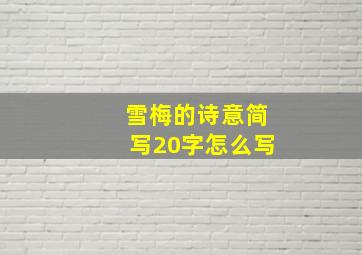 雪梅的诗意简写20字怎么写